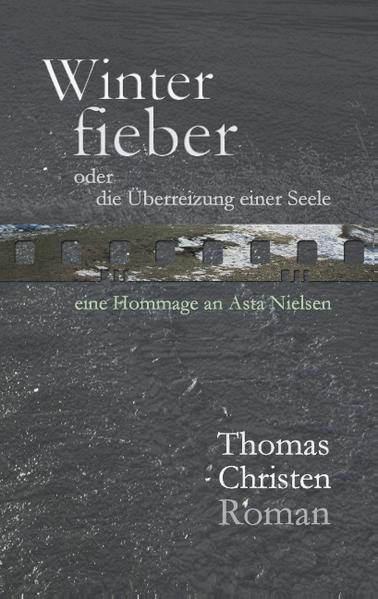 Winter
fieber
oder
die Überreizung einer Seele

eine Hommage an Asta Nielsen

Thomas
Christen
Roman